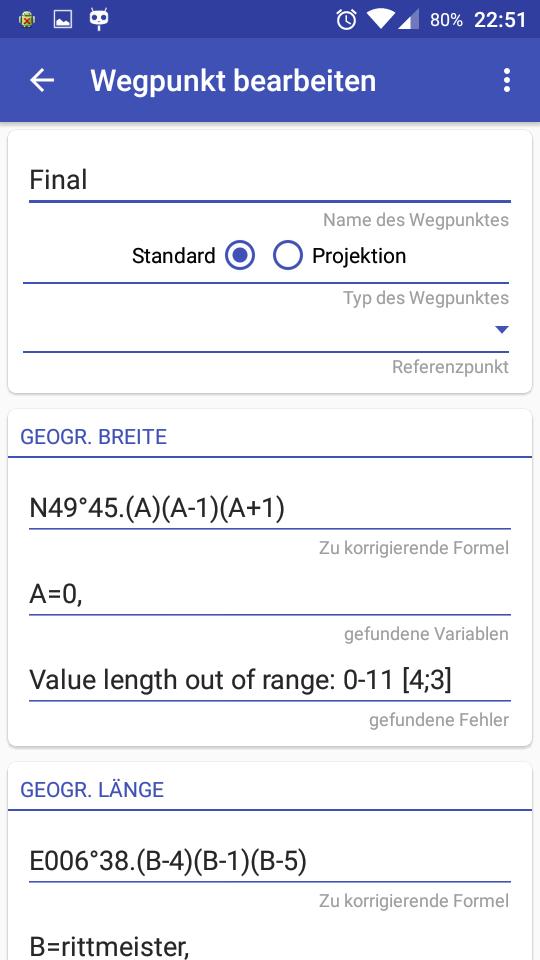 80% 22:51

Wegpunkt bearbeiten

Final

Name des Wegpunktes

Standard Projektion

Typ des Wegpunktes

Referenzpunkt

GEOGR. BREITE

N49°45.(A)(A-1)(A+1)

Zu korrigierende Formel

A=0,

gefundene Variablen

Value length out of range: 0-11 [4;3]

gefundene Fehler

GEOGR. LÄNGE

E006°38.(B-4)(B-1)(B-5)

Zu korrigierende Formel

B=rittmeister,